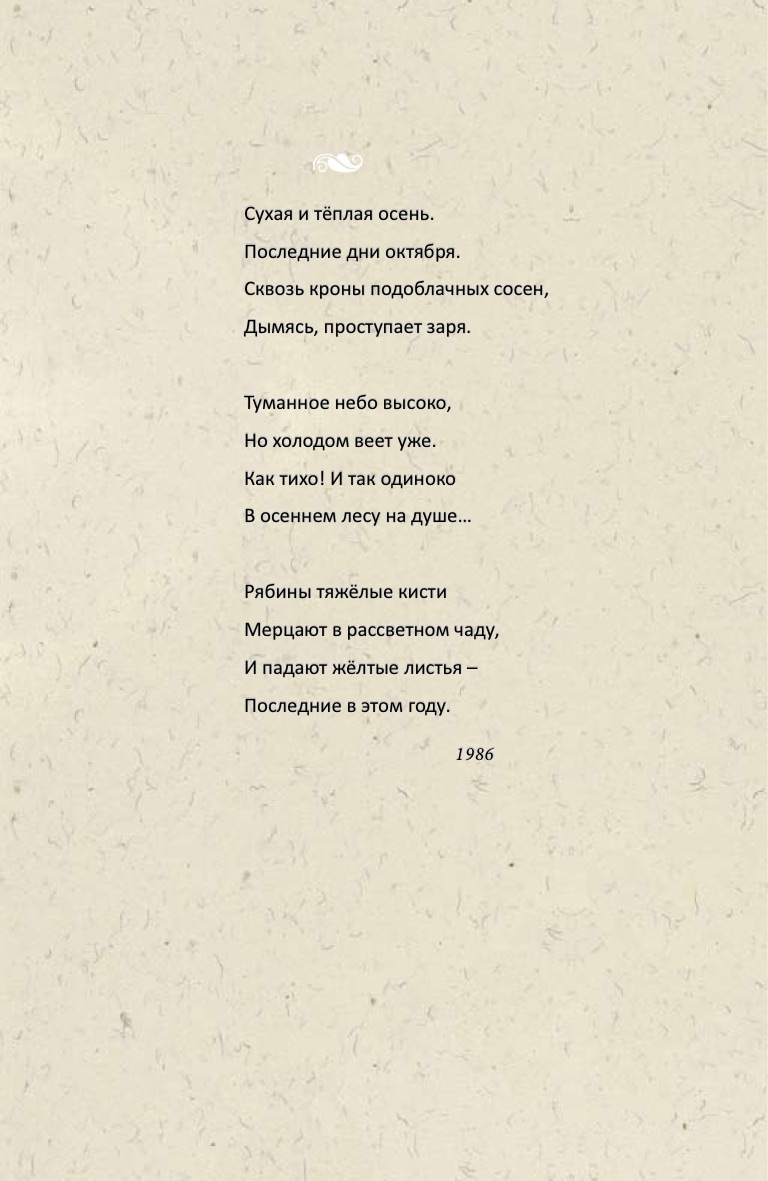 Сухая и тёплая осень.
Последние дни октября.
Сквозь кроны подоблачных сосен,
Дымясь, проступает заря.

Туманное небо высоко,
Но холодом веет уже.
Как тихо! И так одиноко
В осеннем лесу на душе…

Рябины тяжёлые кисти
Мерцают в рассветном чаду,
И падают жёлтые листья –
Последние в этом году.

1986